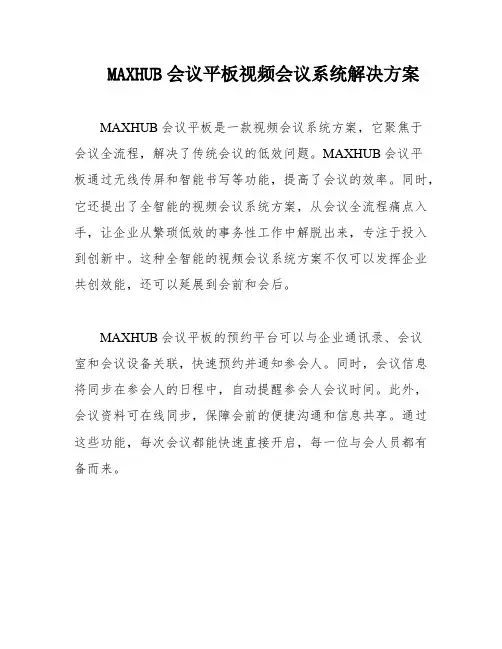 MAXHUB 会议平板视频会议系统解决方案

MAXHUB 会议平板是一款视频会议系统方案，它聚焦于会议全流程，解决了传统会议的低效问题。MAXHUB 会议平板通过无线传屏和智能书写等功能，提高了会议的效率。同时，它还提出了全智能的视频会议系统方案，从会议全流程痛点入手，让企业从繁琐低效的事务性工作中解脱出来，专注于投入到创新中。这种全智能的视频会议系统方案不仅可以发挥企业共创效能，还可以延展到会前和会后。

MAXHUB 会议平板的预约平台可以与企业通讯录、会议室和会议设备关联，快速预约并通知参会人。同时，会议信息将同步在参会人的日程中，自动提醒参会人会议时间。此外，会议资料可在线同步，保障会前的便捷沟通和信息共享。通过这些功能，每次会议都能快速直接开启，每一位与会人员都有备而来。